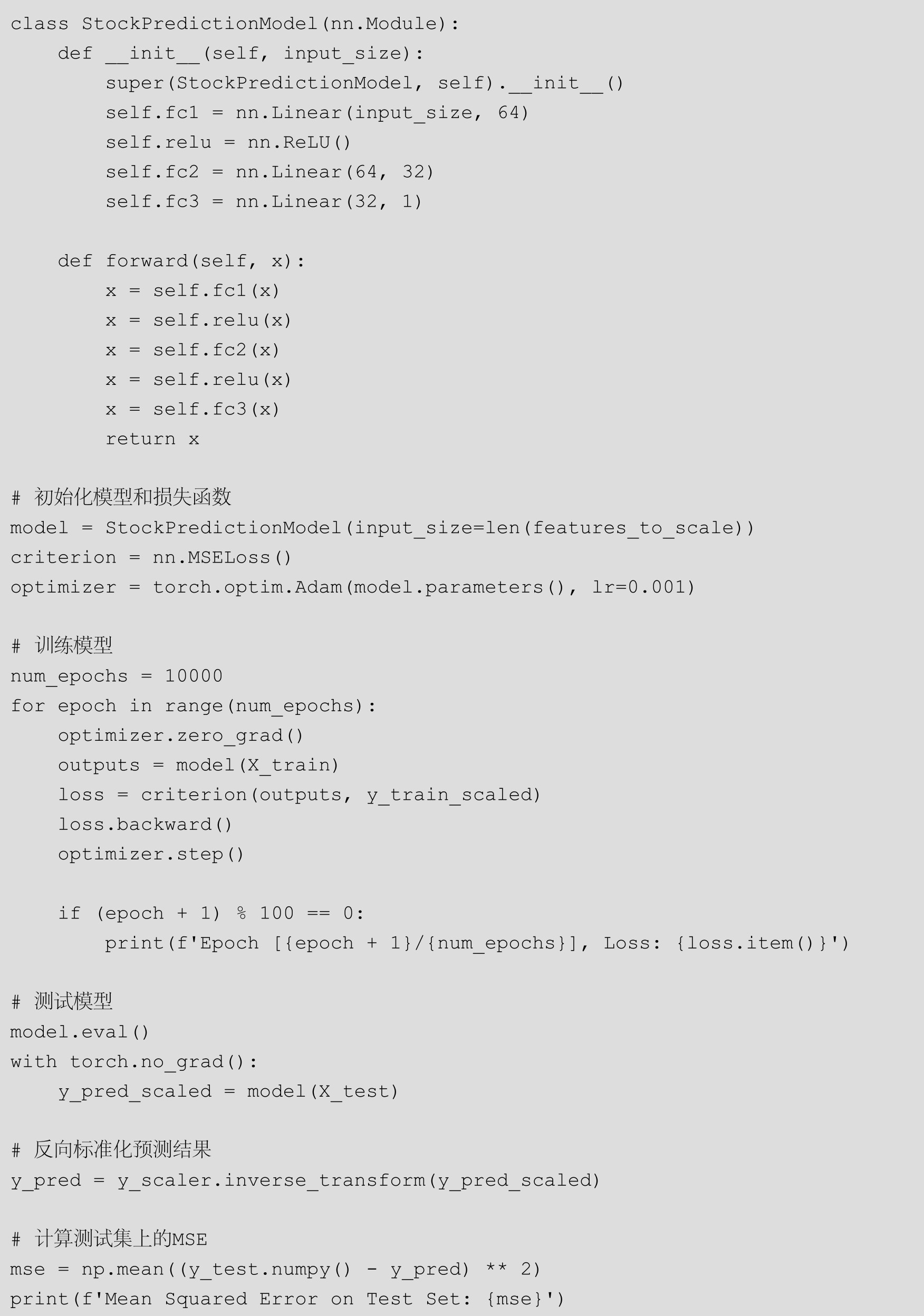 class StockPredictionModel(nn.Module):
    def __init__(self, input_size):
        super(StockPredictionModel, self).__init__()
        self.fc1 = nn.Linear(input_size, 64)
        self.relu = nn.ReLU()
        self.fc2 = nn.Linear(64, 32)
        self.fc3 = nn.Linear(32, 1)

    def forward(self, x):
        x = self.fc1(x)
        x = self.relu(x)
        x = self.fc2(x)
        x = self.relu(x)
        x = self.fc3(x)
        return x

# 初始化模型和损失函数
model = StockPredictionModel(input_size=len(features_to_scale))
criterion = nn.MSELoss()
optimizer = torch.optim.Adam(model.parameters(), lr=0.001)

# 训练模型
num_epochs = 10000
for epoch in range(num_epochs):
    optimizer.zero_grad()
    outputs = model(X_train)
    loss = criterion(outputs, y_train_scaled)
    loss.backward()
    optimizer.step()

    if (epoch + 1) % 100 == 0:
        print(f'Epoch [{epoch + 1}/{num_epochs}], Loss: {loss.item()}')

# 测试模型
model.eval()
with torch.no_grad():
    y_pred_scaled = model(X_test)

# 反向标准化预测结果
y_pred = y_scaler.inverse_transform(y_pred_scaled)

# 计算测试集上的MSE
mse = np.mean((y_test.numpy() - y_pred) ** 2)
print(f'Mean Squared Error on Test Set: {mse}')